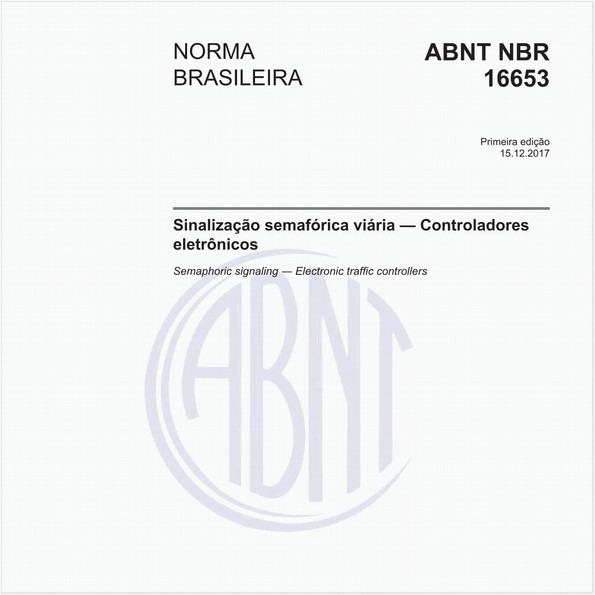 NORMA
BRASILEIRA

ABNT NBR
16653

Primeira edição
15.12.2017

Sinalização semafórica viária — Controladores eletrônicos

Semaphoric signaling — Electronic traffic controllers

ABNT